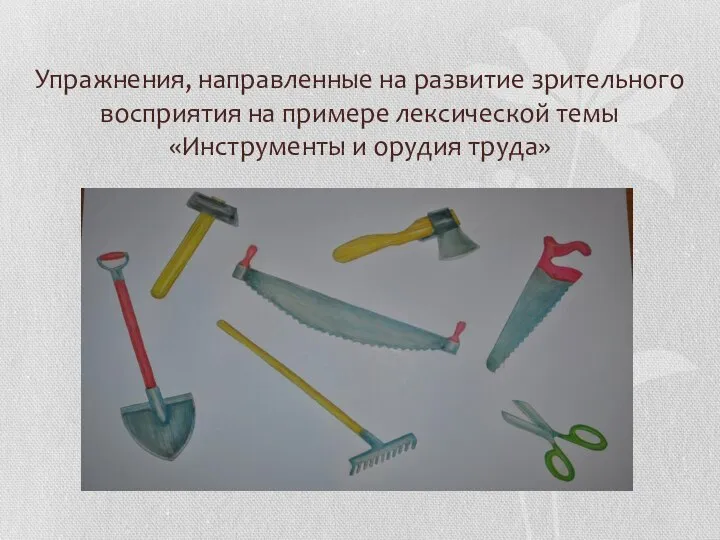 Упражнения, направленные на развитие зрительного восприятия на примере лексической темы «Инструменты и орудия труда»